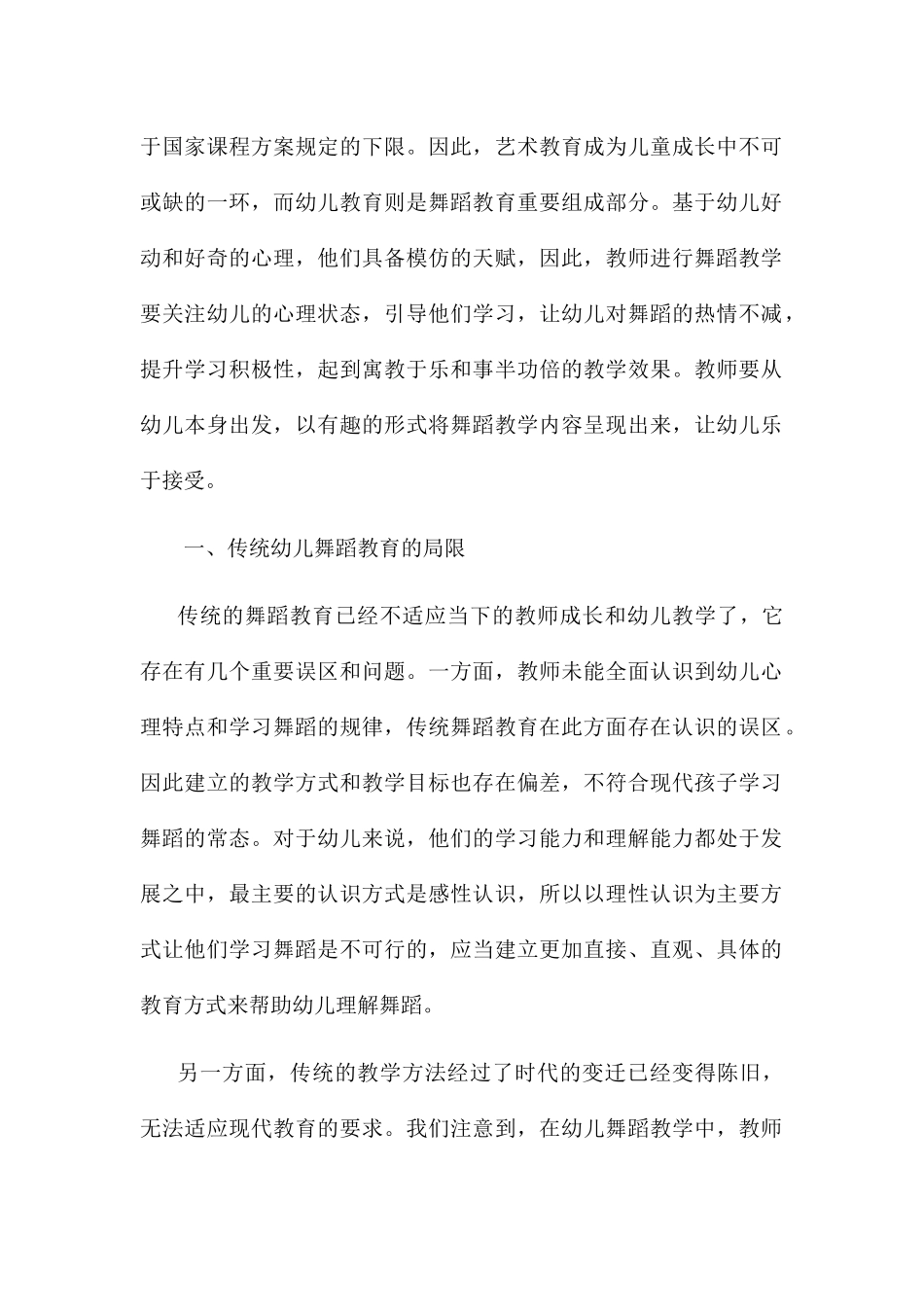 于国家课程方案规定的下限。因此，艺术教育成为儿童成长中不可或缺的一环，而幼儿教育则是舞蹈教育重要组成部分。基于幼儿好动和好奇的心理，他们具备模仿的天赋，因此，教师进行舞蹈教学要关注幼儿的心理状态，引导他们学习，让幼儿对舞蹈的热情不减，提升学习积极性，起到寓教于乐和事半功倍的教学效果。教师要从幼儿本身出发，以有趣的形式将舞蹈教学内容呈现出来，让幼儿乐于接受。

一、传统幼儿舞蹈教育的局限

传统的舞蹈教育已经不适应当下的教师成长和幼儿教学了，它存在有几个重要误区和问题。一方面，教师未能全面认识到幼儿心理特点和学习舞蹈的规律，传统舞蹈教育在此方面存在认识的误区。因此建立的教学方式和教学目标也存在偏差，不符合现代孩子学习舞蹈的常态。对于幼儿来说，他们的学习能力和理解能力都处于发展之中，最主要的认识方式是感性认识，所以以理性认识为主要方式让他们学习舞蹈是不可行的，应当建立更加直接、直观、具体的教育方式来帮助幼儿理解舞蹈。

另一方面，传统的教学方法经过了时代的变迁已经变得陈旧，无法适应现代教育的要求。我们注意到，在幼儿舞蹈教学中，教师